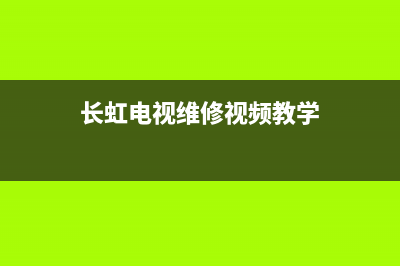 长虹电视维修视频教学